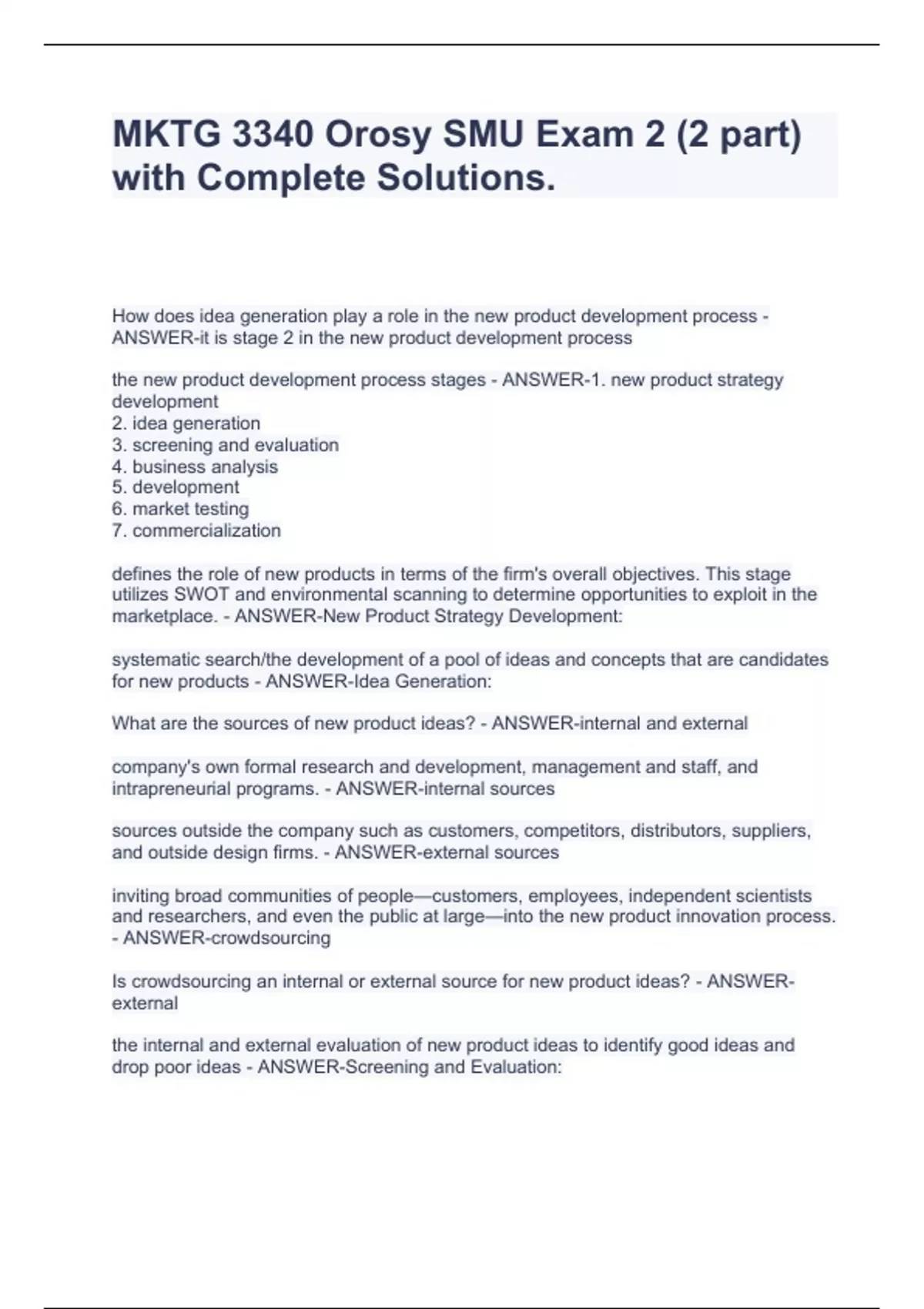 MKTG 3340 Orosy SMU Exam 2 (2 part) with Complete Solutions.

How does idea generation play a role in the new product development process - ANSWER-it is stage 2 in the new product development process

the new product development process stages - ANSWER-1. new product strategy development
2. idea generation
3. screening and evaluation
4. business analysis
5. development
6. market testing
7. commercialization

defines the role of new products in terms of the firm's overall objectives. This stage utilizes SWOT and environmental scanning to determine opportunities to exploit in the marketplace. - ANSWER-New Product Strategy Development:

systematic search/the development of a pool of ideas and concepts that are candidates for new products - ANSWER-Idea Generation:

What are the sources of new product ideas? - ANSWER-internal and external

company's own formal research and development, management and staff, and intrapreneurial programs. - ANSWER-internal sources

sources outside the company such as customers, competitors, distributors, suppliers, and outside design firms. - ANSWER-external sources

inviting broad communities of people—customers, employees, independent scientists and researchers, and even the public at large—into the new product innovation process. - ANSWER-crowdsourcing

Is crowdsourcing an internal or external source for new product ideas? - ANSWER-external

the internal and external evaluation of new product ideas to identify good ideas and drop poor ideas - ANSWER-Screening and Evaluation: